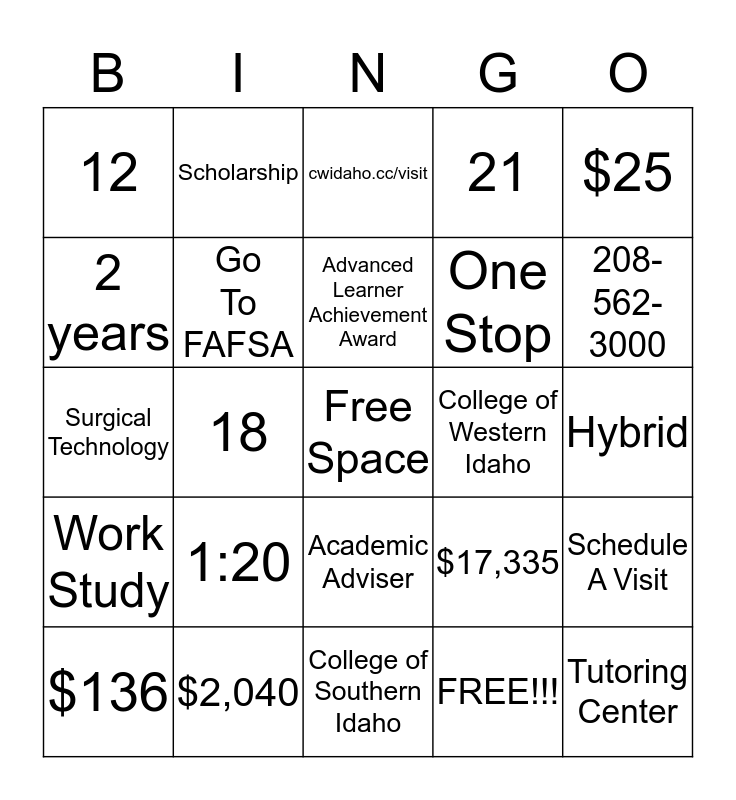 | B | I | N | G | O |
|---|---|---|---|---|
| 12 | Scholarship | cwidaho.cc/visit | 21 | \$25 |
| 2 years | Go To FAFSA | Advanced Learner Achievement Award | One Stop | 208-562-3000 |
| Surgical Technology | 18 | Free Space | College of Western Idaho | Hybrid |
| Work Study | 1:20 | Academic Adviser | \$17,335 | Schedule A Visit |
| \$136 | \$2,040 | College of Southern Idaho | FREE!!! | Tutoring Center |